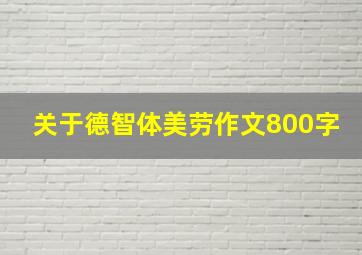 关于德智体美劳作文800字